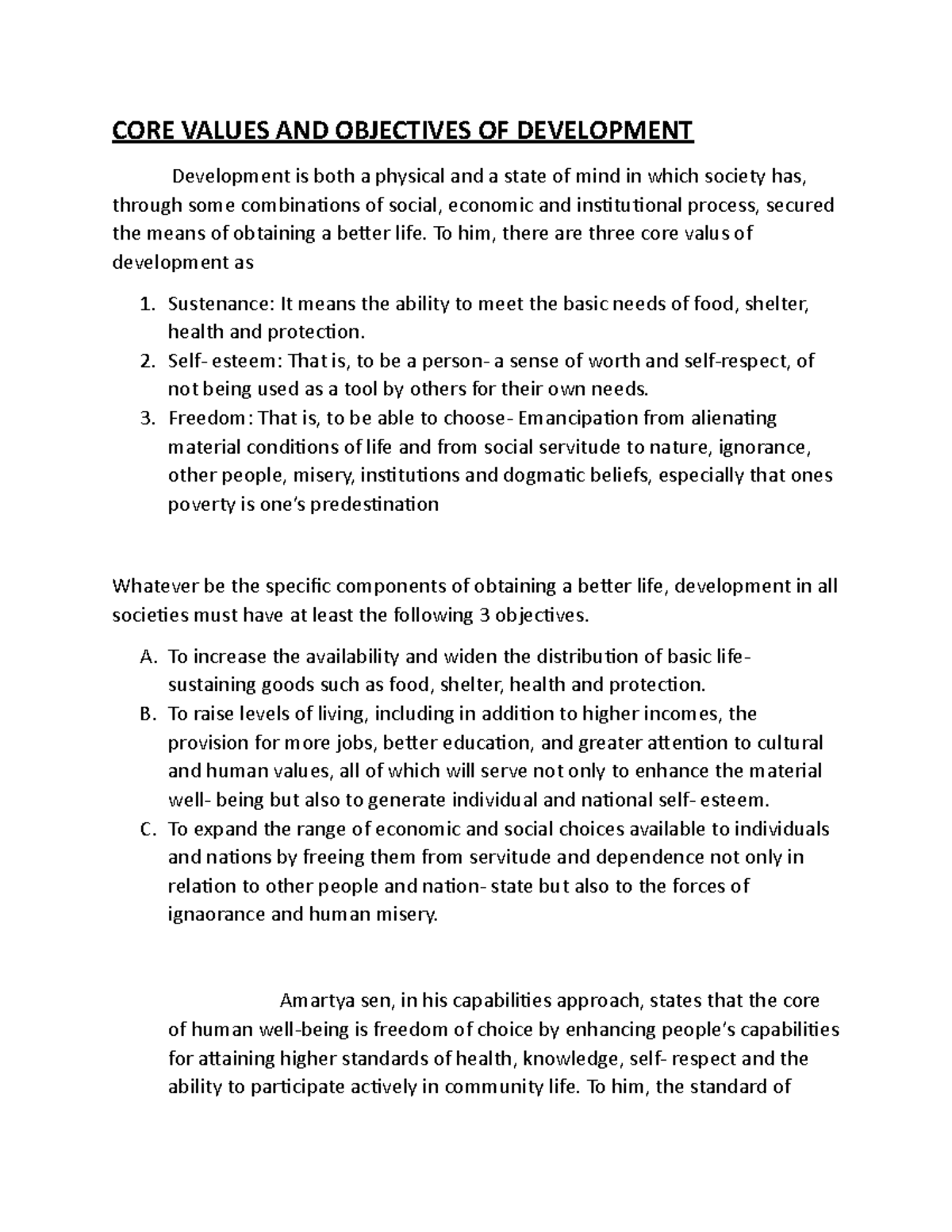 CORE VALUES AND OBJECTIVES OF DEVELOPMENT

Development is both a physical and a state of mind in which society has, through some combinations of social, economic and institutional process, secured the means of obtaining a better life. To him, there are three core valus of development as

1. Sustenance: It means the ability to meet the basic needs of food, shelter, health and protection.
2. Self- esteem: That is, to be a person- a sense of worth and self-respect, of not being used as a tool by others for their own needs.
3. Freedom: That is, to be able to choose- Emancipation from alienating material conditions of life and from social servitude to nature, ignorance, other people, misery, institutions and dogmatic beliefs, especially that ones poverty is one's predestination

Whatever be the specific components of obtaining a better life, development in all societies must have at least the following 3 objectives.

A. To increase the availability and widen the distribution of basic life-sustaining goods such as food, shelter, health and protection.
B. To raise levels of living, including in addition to higher incomes, the provision for more jobs, better education, and greater attention to cultural and human values, all of which will serve not only to enhance the material well- being but also to generate individual and national self- esteem.
C. To expand the range of economic and social choices available to individuals and nations by freeing them from servitude and dependence not only in relation to other people and nation- state but also to the forces of ignaorance and human misery.

Amartya sen, in his capabilities approach, states that the core of human well-being is freedom of choice by enhancing people's capabilities for attaining higher standards of health, knowledge, self- respect and the ability to participate actively in community life. To him, the standard of